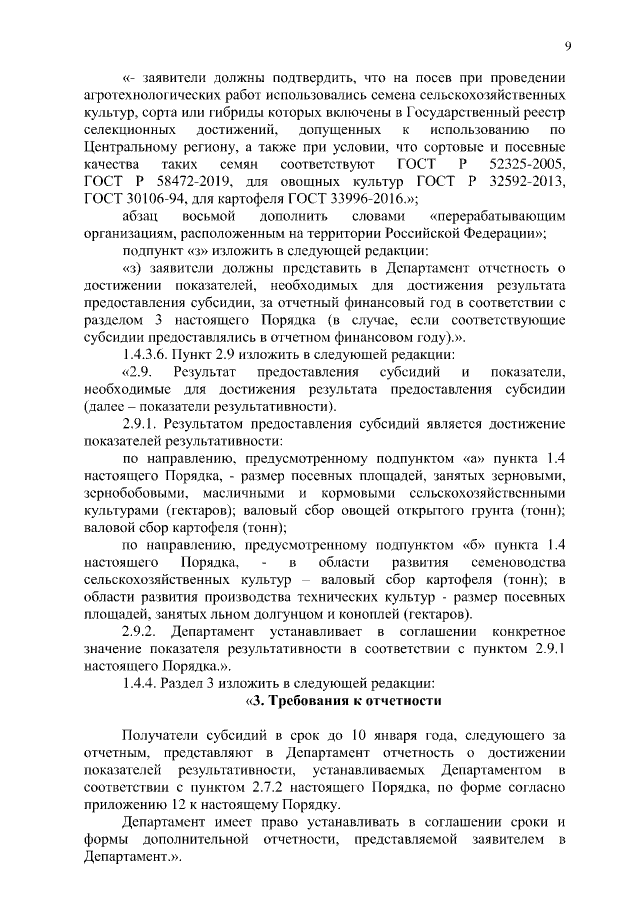 9

«- заявители должны подтвердить, что на посев при проведении агротехнологических работ использовались семена сельскохозяйственных культур, сорта или гибриды которых включены в Государственный реестр селекционных достижений, допущенных к использованию по Центральному региону, а также при условии, что сортовые и посевные качества таких семян соответствуют ГОСТ Р 52325-2005, ГОСТ Р 58472-2019, для овощных культур ГОСТ Р 32592-2013, ГОСТ 30106-94, для картофеля ГОСТ 33996-2016.»;

абзац восьмой дополнить словами «перерабатывающим организациям, расположенным на территории Российской Федерации»;

подпункт «з» изложить в следующей редакции:

«з) заявители должны представить в Департамент отчетность о достижении показателей, необходимых для достижения результата предоставления субсидии, за отчетный финансовый год в соответствии с разделом 3 настоящего Порядка (в случае, если соответствующие субсидии предоставлялись в отчетном финансовом году).».

1.4.3.6. Пункт 2.9 изложить в следующей редакции:

«2.9. Результат предоставления субсидий и показатели, необходимые для достижения результата предоставления субсидии (далее – показатели результативности).

2.9.1. Результатом предоставления субсидий является достижение показателей результативности:

по направлению, предусмотренному подпунктом «а» пункта 1.4 настоящего Порядка, - размер посевных площадей, занятых зерновыми, зернобобовыми, масличными и кормовыми сельскохозяйственными культурами (гектаров); валовый сбор овощей открытого грунта (тонн); валовой сбор картофеля (тонн);

по направлению, предусмотренному подпунктом «б» пункта 1.4 настоящего Порядка, - в области развития семеноводства сельскохозяйственных культур – валовый сбор картофеля (тонн); в области развития производства технических культур - размер посевных площадей, занятых льном долгунцом и коноплей (гектаров).

2.9.2. Департамент устанавливает в соглашении конкретное значение показателя результативности в соответствии с пунктом 2.9.1 настоящего Порядка.».

1.4.4. Раздел 3 изложить в следующей редакции:

«3. Требования к отчетности

Получатели субсидий в срок до 10 января года, следующего за отчетным, представляют в Департамент отчетность о достижении показателей результативности, устанавливаемых Департаментом в соответствии с пунктом 2.7.2 настоящего Порядка, по форме согласно приложению 12 к настоящему Порядку.

Департамент имеет право устанавливать в соглашении сроки и формы дополнительной отчетности, представляемой заявителем в Департамент.».